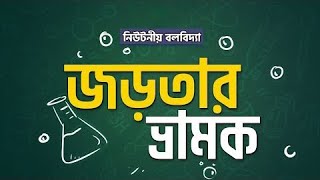 নিউটনীয় বলবিদ্যা

জড়তার ভ্রামক